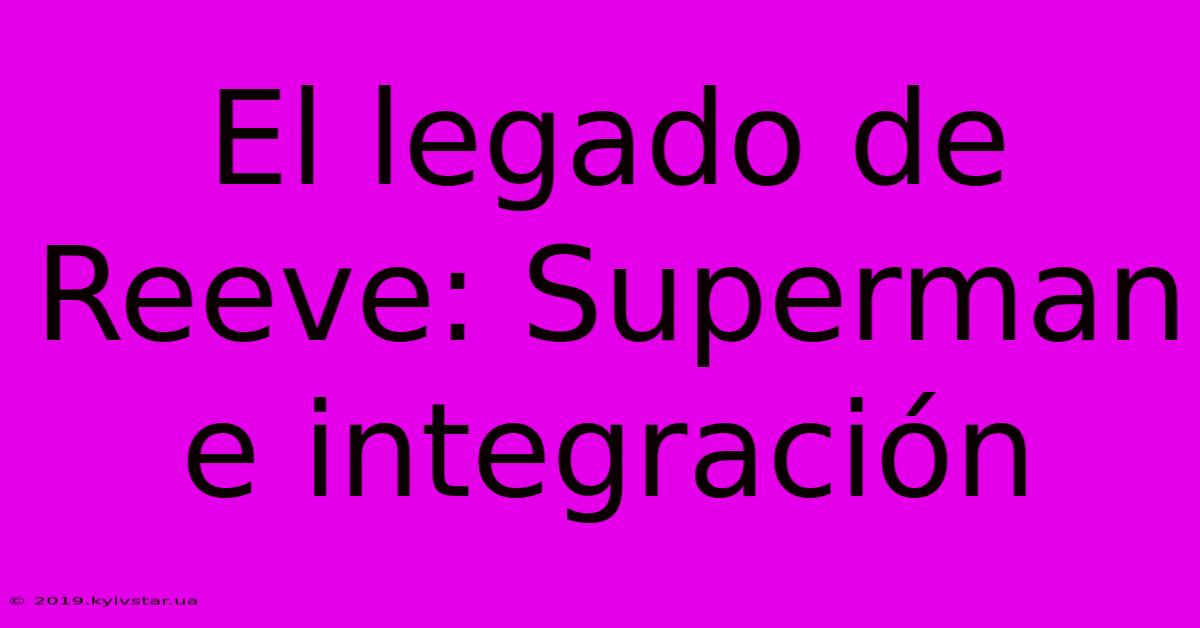 El legado de Reeve: Superman e integración

© 2019.kyivstar.ua